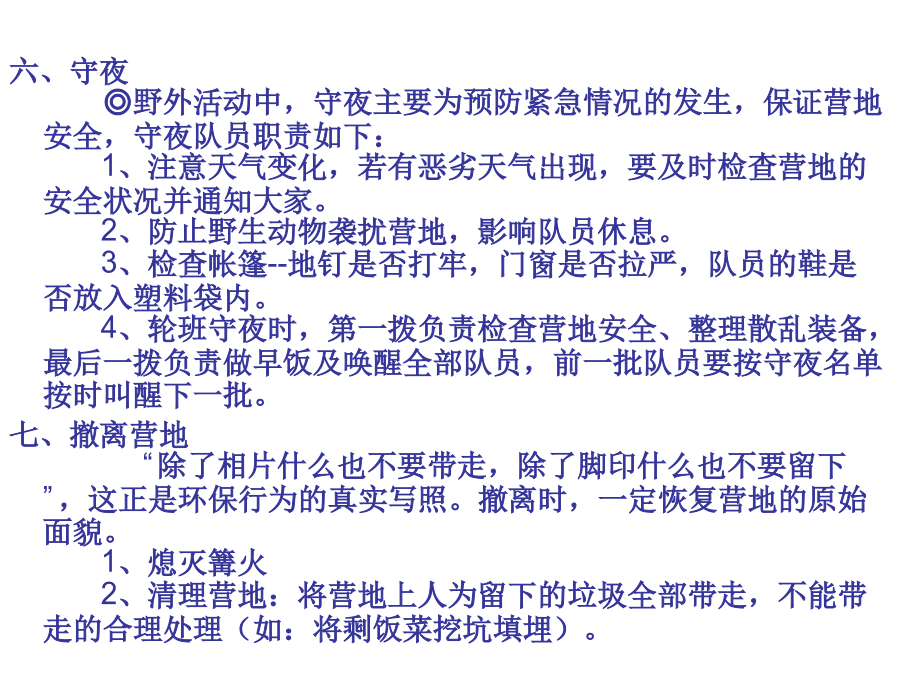 六、守夜

◎野外活动中，守夜主要为预防紧急情况的发生，保证营地安全，守夜队员职责如下：

1、注意天气变化，若有恶劣天气出现，要及时检查营地的安全状况并通知大家。

2、防止野生动物袭扰营地，影响队员休息。

3、检查帐篷--地钉是否打牢，门窗是否拉严，队员的鞋是否放入塑料袋内。

4、轮班守夜时，第一拨负责检查营地安全、整理散乱装备，最后一拨负责做早饭及唤醒全部队员，前一批队员要按守夜名单按时叫醒下一批。

七、撤离营地

“除了相片什么也不要带走，除了脚印什么也不要留下”，这正是环保行为的真实写照。撤离时，一定恢复营地的原始面貌。

1、熄灭篝火

2、清理营地：将营地上人为留下的垃圾全部带走，不能带走的合理处理（如：将剩饭菜挖坑填埋）。